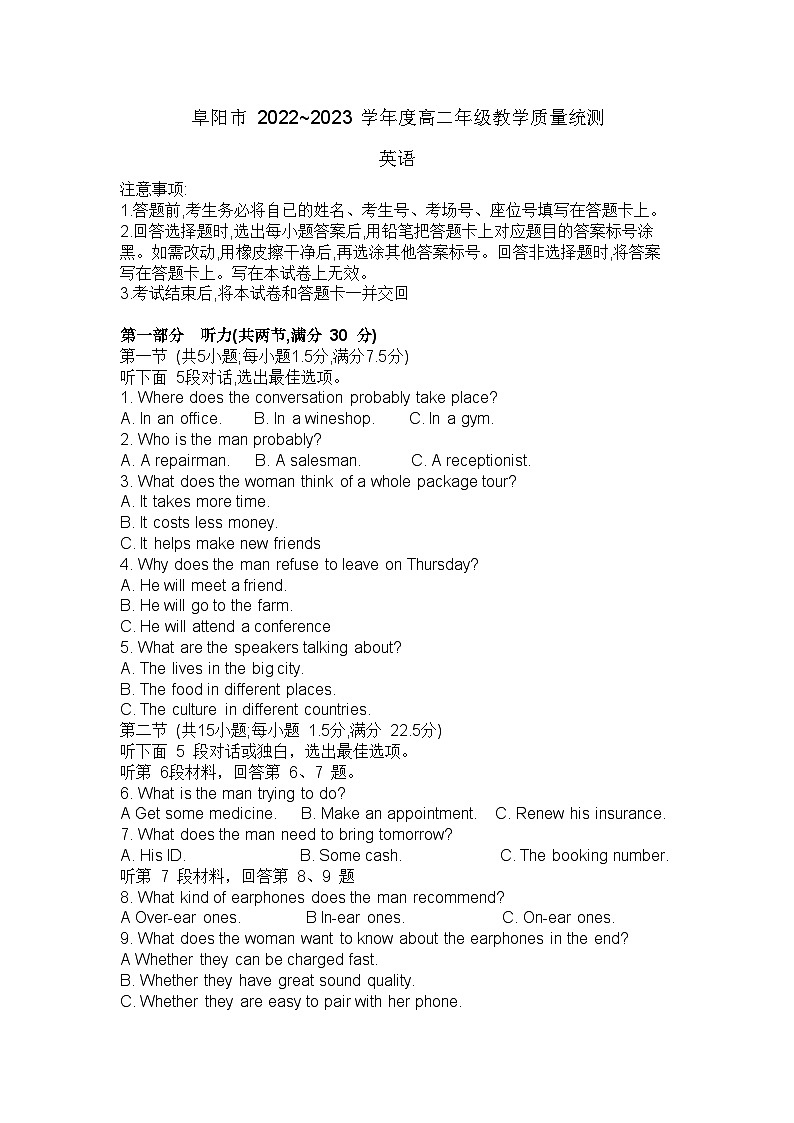 阜阳市 2022~2023 学年度高二年级教学质量统测

英语

注意事项:
1.答题前,考生务必将自己的姓名、考生号、考场号、座位号填写在答题卡上。
2.回答选择题时,选出每小题答案后,用铅笔把答题卡上对应题目的答案标号涂黑。如需改动,用橡皮擦干净后,再选涂其他答案标号。回答非选择题时,将答案写在答题卡上。写在本试卷上无效。
3.考试结束后,将本试卷和答题卡一并交回

第一部分 听力(共两节,满分 30 分)
第一节 (共5小题;每小题1.5分,满分7.5分)
听下面 5段对话,选出最佳选项。
1. Where does the conversation probably take place?
A. In an office. B. In a wineshop. C. In a gym.
2. Who is the man probably?
A. A repairman. B. A salesman. C. A receptionist.
3. What does the woman think of a whole package tour?
A. It takes more time.
B. It costs less money.
C. It helps make new friends
4. Why does the man refuse to leave on Thursday?
A. He will meet a friend.
B. He will go to the farm.
C. He will attend a conference
5. What are the speakers talking about?
A. The lives in the big city.
B. The food in different places.
C. The culture in different countries.
第二节 (共15小题;每小题 1.5分,满分 22.5分)
听下面 5 段对话或独白，选出最佳选项。
听第 6段材料，回答第 6、7 题。
6. What is the man trying to do?
A Get some medicine. B. Make an appointment. C. Renew his insurance.
7. What does the man need to bring tomorrow?
A. His ID. B. Some cash. C. The booking number.
听第 7 段材料，回答第 8、9 题
8. What kind of earphones does the man recommend?
A Over-ear ones. B In-ear ones. C. On-ear ones.
9. What does the woman want to know about the earphones in the end?
A Whether they can be charged fast.
B. Whether they have great sound quality.
C. Whether they are easy to pair with her phone.